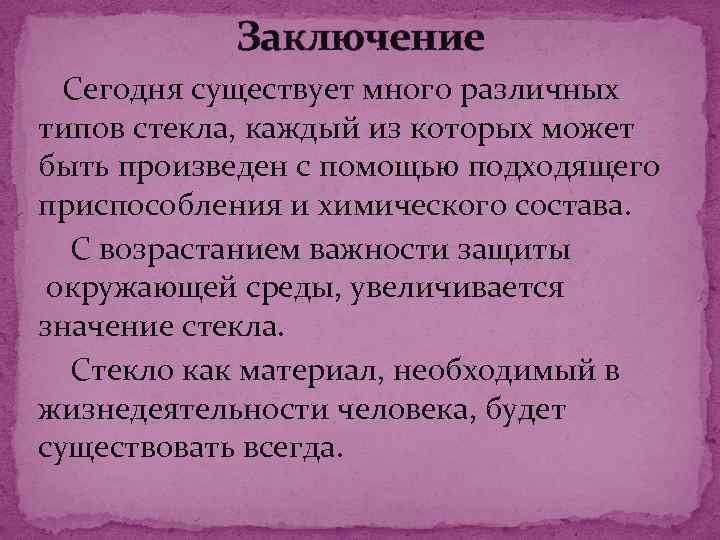 Заключение

Сегодня существует много различных типов стекла, каждый из которых может быть произведен с помощью подходящего приспособления и химического состава.

С возрастанием важности защиты окружающей среды, увеличивается значение стекла.

Стекло как материал, необходимый в жизнедеятельности человека, будет существовать всегда.